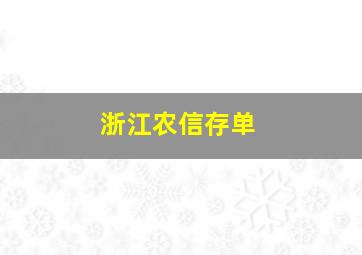 浙江农信存单